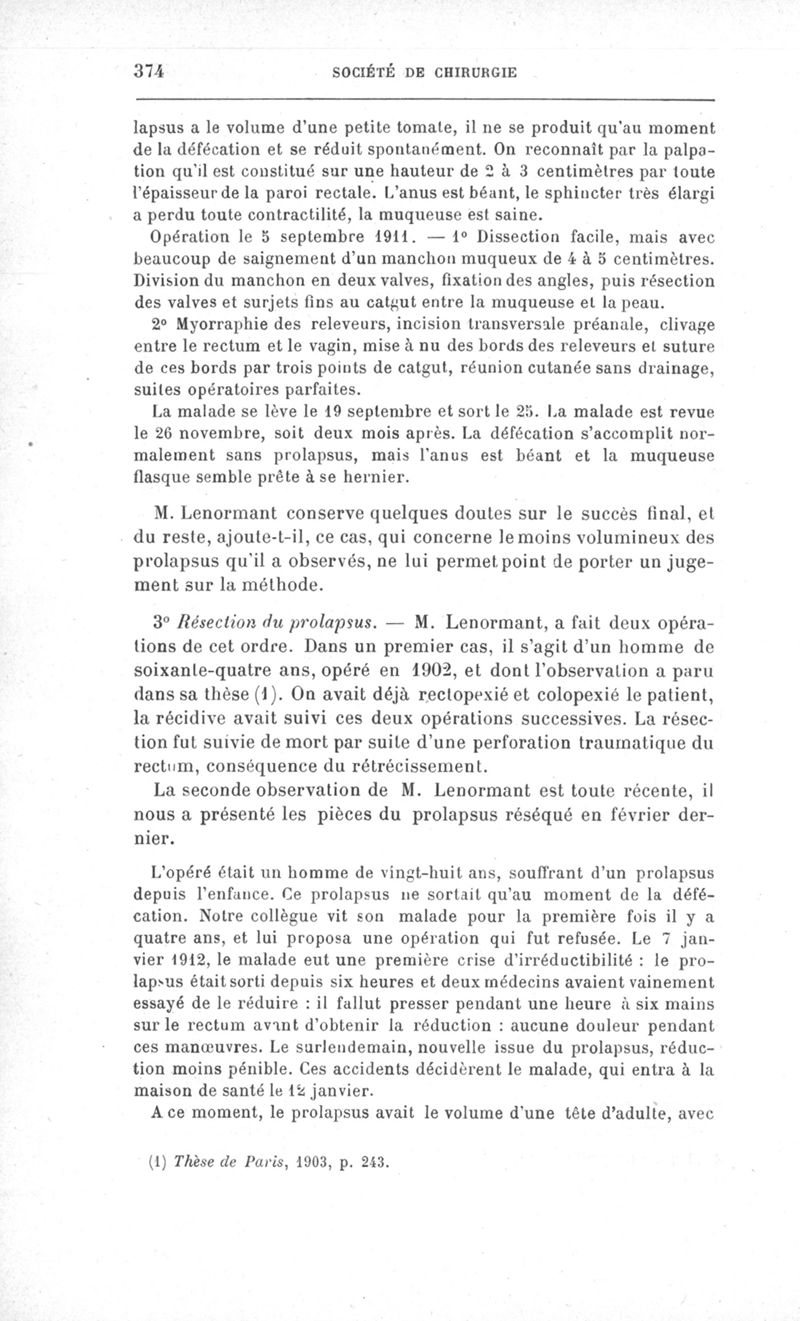 374 SOCIÉTÉ DE CHIRURGIE

lapsus a le volume d'une petite tomate, il ne se produit qu'au moment de la défécation et se réduit spontanément. On reconnaît par la palpation qu'il est constitué sur une hauteur de 2 à 3 centimètres par toute l'épaisseur de la paroi rectale. L'anus est béant, le sphincter très élargi a perdu toute contractilité, la muqueuse est saine.

Opération le 5 septembre 1911. — 1° Dissection facile, mais avec beaucoup de saignement d'un manchon muqueux de 4 à 5 centimètres. Division du manchon en deux valves, fixation des angles, puis résection des valves et surjets fins au catgut entre la muqueuse et la peau.

2° Myorraphie des releveurs, incision transversale préanale, clivage entre le rectum et le vagin, mise à nu des bords des releveurs et suture de ces bords par trois points de catgut, réunion cutanée sans drainage, suites opératoires parfaites.

La malade se lève le 19 septembre et sort le 25. La malade est revue le 26 novembre, soit deux mois après. La défécation s'accomplit normalement sans prolapsus, mais l'anus est béant et la muqueuse flasque semble prête à se hernier.

M. Lenormant conserve quelques doutes sur le succès final, et du reste, ajoute-t-il, ce cas, qui concerne le moins volumineux des prolapsus qu'il a observés, ne lui permet point de porter un jugement sur la méthode.

3° Résection du prolapsus. — M. Lenormant, a fait deux opérations de cet ordre. Dans un premier cas, il s'agit d'un homme de soixante-quatre ans, opéré en 1902, et dont l'observation a paru dans sa thèse (1). On avait déjà rectopexié et colopexié le patient, la récidive avait suivi ces deux opérations successives. La résection fut suivie de mort par suite d'une perforation traumatique du rectum, conséquence du rétrécissement.

La seconde observation de M. Lenormant est toute récente, il nous a présenté les pièces du prolapsus réséqué en février dernier.

L'opéré était un homme de vingt-huit ans, souffrant d'un prolapsus depuis l'enfance. Ce prolapsus ne sortait qu'au moment de la défécation. Notre collègue vit son malade pour la première fois il y a quatre ans, et lui proposa une opération qui fut refusée. Le 7 janvier 1912, le malade eut une première crise d'irréductibilité : le prolapsus était sorti depuis six heures et deux médecins avaient vainement essayé de le réduire : il fallut presser pendant une heure à six mains sur le rectum avant d'obtenir la réduction : aucune douleur pendant ces manœuvres. Le surlendemain, nouvelle issue du prolapsus, réduction moins pénible. Ces accidents décidèrent le malade, qui entra à la maison de santé le 12 janvier.

A ce moment, le prolapsus avait le volume d'une tête d'adulte, avec

(1) Thèse de Paris, 1903, p. 243.